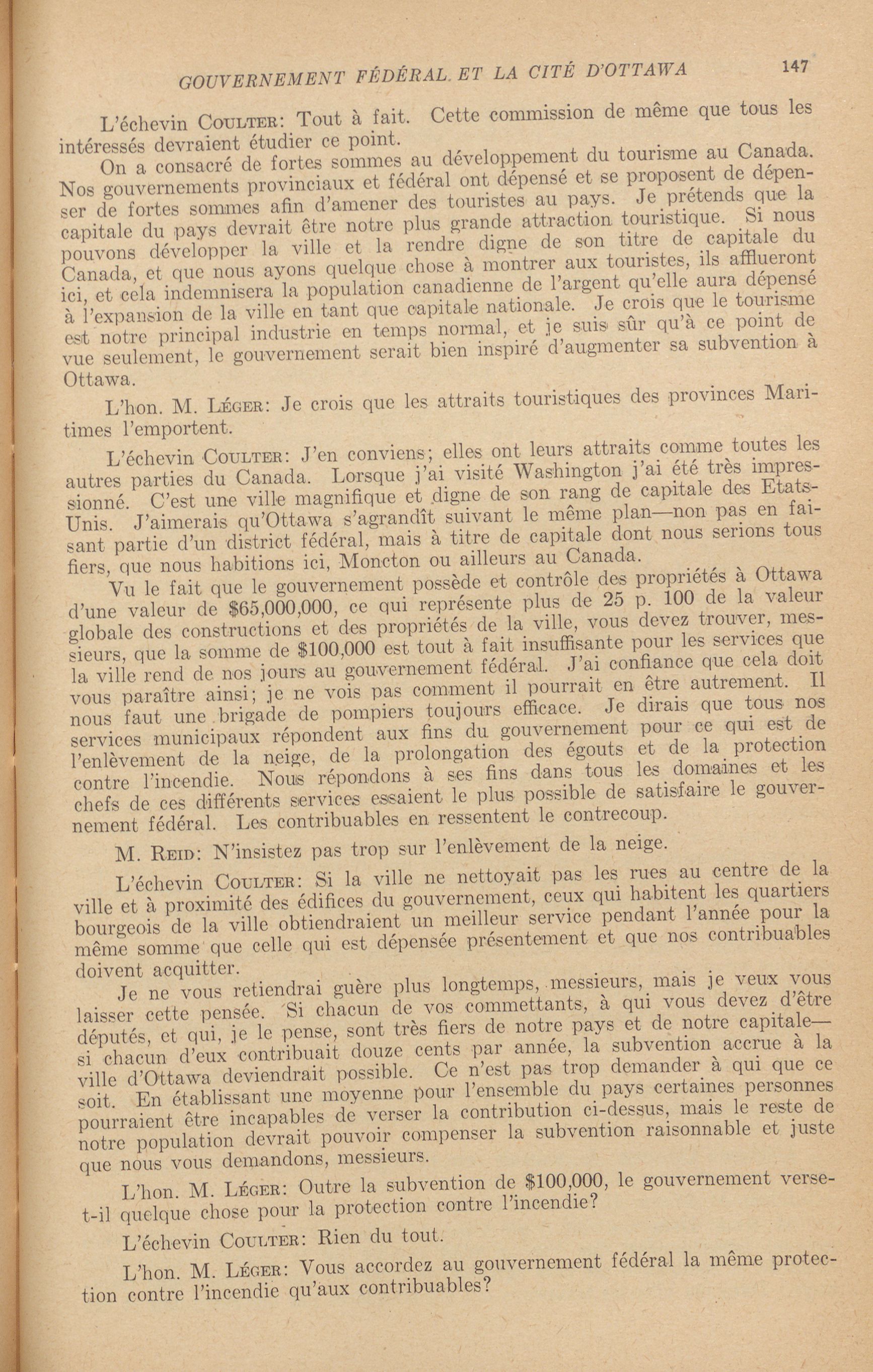 GOUVERNEMENT FÉDÉRAL ET LA CITÉ D'OTTAWA 147

L'échevin COULTER: Tout à fait. Cette commission de même que tous les intéressés devraient étudier ce point.

On a consacré de fortes sommes au développement du tourisme au Canada. Nos gouvernements provinciaux et fédéral ont dépensé et se proposent de dépenser de fortes sommes afin d'amener des touristes au pays. Je prétends que la capitale du pays devrait être notre plus grande attraction touristique. Si nous pouvons développer la ville et la rendre digne de son titre de capitale du Canada, et que nous ayons quelque chose à montrer aux touristes, ils afflueront ici, et cela indemnisera la population canadienne de l'argent qu'elle aura dépensé à l'expansion de la ville en tant que capitale nationale. Je crois que le tourisme est notre principal industrie en temps normal, et je suis sûr qu'à ce point de vue seulement, le gouvernement serait bien inspiré d'augmenter sa subvention à Ottawa.

L'hon. M. LÉGER: Je crois que les attraits touristiques des provinces Maritimes l'emportent.

L'échevin COULTER: J'en conviens; elles ont leurs attraits comme toutes les autres parties du Canada. Lorsque j'ai visité Washington j'ai été très impressionné. C'est une ville magnifique et digne de son rang de capitale des Etats-Unis. J'aimerais qu'Ottawa s'agrandît suivant le même plan—non pas en faisant partie d'un district fédéral, mais à titre de capitale dont nous serions tous fiers, que nous habitions ici, Moncton ou ailleurs au Canada.

Vu le fait que le gouvernement possède et contrôle des propriétés à Ottawa d'une valeur de $65,000,000, ce qui représente plus de 25 p. 100 de la valeur globale des constructions et des propriétés de la ville, vous devez trouver, messieurs, que la somme de $100,000 est tout à fait insuffisante pour les services que la ville rend de nos jours au gouvernement fédéral. J'ai confiance que cela doit vous paraître ainsi; je ne vois pas comment il pourrait en être autrement. Il nous faut une brigade de pompiers toujours efficace. Je dirais que tous nos services municipaux répondent aux fins du gouvernement pour ce qui est de l'enlèvement de la neige, de la prolongation des égouts et de la protection contre l'incendie. Nous répondons à ses fins dans tous les domaines et les chefs de ces différents services essaient le plus possible de satisfaire le gouvernement fédéral. Les contribuables en ressentent le contrecoup.

M. REID: N'insistez pas trop sur l'enlèvement de la neige.

L'échevin COULTER: Si la ville ne nettoyait pas les rues au centre de la ville et à proximité des édifices du gouvernement, ceux qui habitent les quartiers bourgeois de la ville obtiendraient un meilleur service pendant l'année pour la même somme que celle qui est dépensée présentement et que nos contribuables doivent acquitter.

Je ne vous retiendrai guère plus longtemps, messieurs, mais je veux vous laisser cette pensée. Si chacun de vos commettants, à qui vous devez d'être députés, et qui, je le pense, sont très fiers de notre pays et de notre capitale—si chacun d'eux contribuait douze cents par année, la subvention accrue à la ville d'Ottawa deviendrait possible. Ce n'est pas trop demander à qui que ce soit. En établissant une moyenne pour l'ensemble du pays certaines personnes pourraient être incapables de verser la contribution ci-dessus, mais le reste de notre population devrait pouvoir compenser la subvention raisonnable et juste que nous vous demandons, messieurs.

L'hon. M. LÉGER: Outre la subvention de $100,000, le gouvernement verse-t-il quelque chose pour la protection contre l'incendie?

L'échevin COULTER: Rien du tout.

L'hon. M. LÉGER: Vous accordez au gouvernement fédéral la même protection contre l'incendie qu'aux contribuables?